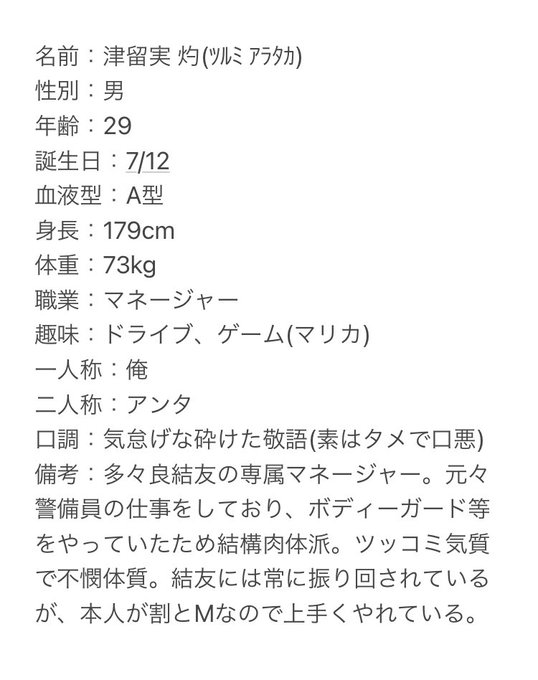 名前：津留実 灼(ﾂﾙﾐ ｱﾗﾀｶ)
性別：男
年齢：29
誕生日：7/12
血液型：A型
身長：179cm
体重：73kg
職業：マネージャー
趣味：ドライブ、ゲーム(マリカ)
一人称：俺
二人称：アンタ
口調：気怠げな砕けた敬語(素はタメで口悪)
備考：多々良結友の専属マネージャー。元々警備員の仕事をしており、ボディーガード等をやっていたため結構肉体派。ツッコミ気質で不憫体質。結友には常に振り回されているが、本人が割とMなので上手くやれている。